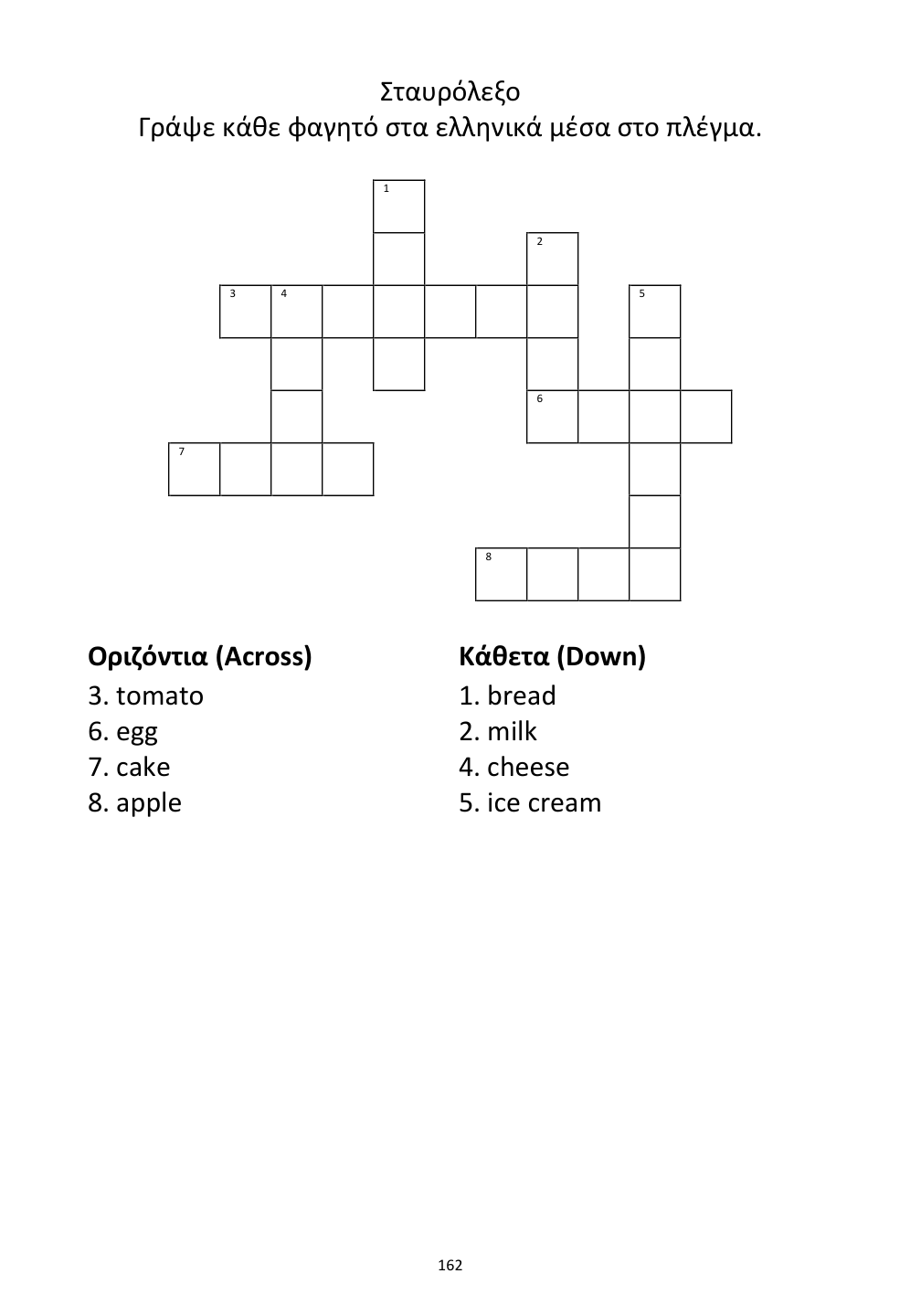 Σταυρόλεξο
Γράψε κάθε φαγητό στα ελληνικά μέσα στο πλέγμα.

1
2
3 4
5
6
7
8

**Οριζόντια (Across)**
3. tomato
6. egg
7. cake
8. apple

**Κάθετα (Down)**
1. bread
2. milk
4. cheese
5. ice cream

162